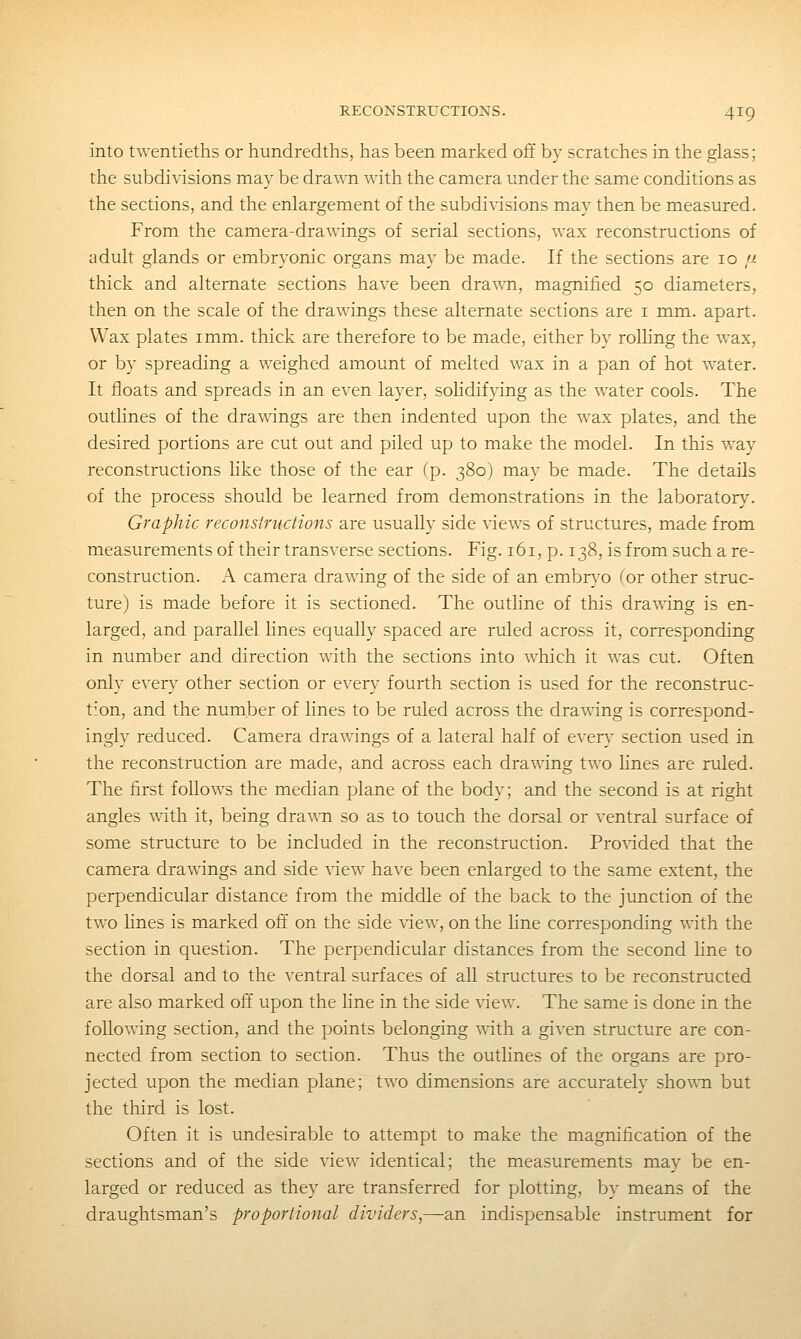 RECONSTRUCTIONS. 419

into twentieths or hundredths, has been marked off by scratches in the glass; the subdivisions may be drawn with the camera under the same conditions as the sections, and the enlargement of the subdivisions may then be measured.

From the camera-drawings of serial sections, wax reconstructions of adult glands or embryonic organs may be made. If the sections are 10 $\mu$ thick and alternate sections have been drawn, magnified 50 diameters, then on the scale of the drawings these alternate sections are 1 mm. apart. Wax plates 1mm. thick are therefore to be made, either by rolling the wax, or by spreading a weighed amount of melted wax in a pan of hot water. It floats and spreads in an even layer, solidifying as the water cools. The outlines of the drawings are then indented upon the wax plates, and the desired portions are cut out and piled up to make the model. In this way reconstructions like those of the ear (p. 380) may be made. The details of the process should be learned from demonstrations in the laboratory.

Graphic reconstructions are usually side views of structures, made from measurements of their transverse sections. Fig. 161, p. 138, is from such a reconstruction. A camera drawing of the side of an embryo (or other structure) is made before it is sectioned. The outline of this drawing is enlarged, and parallel lines equally spaced are ruled across it, corresponding in number and direction with the sections into which it was cut. Often only every other section or every fourth section is used for the reconstruction, and the number of lines to be ruled across the drawing is correspondingly reduced. Camera drawings of a lateral half of every section used in the reconstruction are made, and across each drawing two lines are ruled. The first follows the median plane of the body; and the second is at right angles with it, being drawn so as to touch the dorsal or ventral surface of some structure to be included in the reconstruction. Provided that the camera drawings and side view have been enlarged to the same extent, the perpendicular distance from the middle of the back to the junction of the two lines is marked off on the side view, on the line corresponding with the section in question. The perpendicular distances from the second line to the dorsal and to the ventral surfaces of all structures to be reconstructed are also marked off upon the line in the side view. The same is done in the following section, and the points belonging with a given structure are connected from section to section. Thus the outlines of the organs are projected upon the median plane; two dimensions are accurately shown but the third is lost.

Often it is undesirable to attempt to make the magnification of the sections and of the side view identical; the measurements may be enlarged or reduced as they are transferred for plotting, by means of the draughtsman's proportional dividers,—an indispensable instrument for